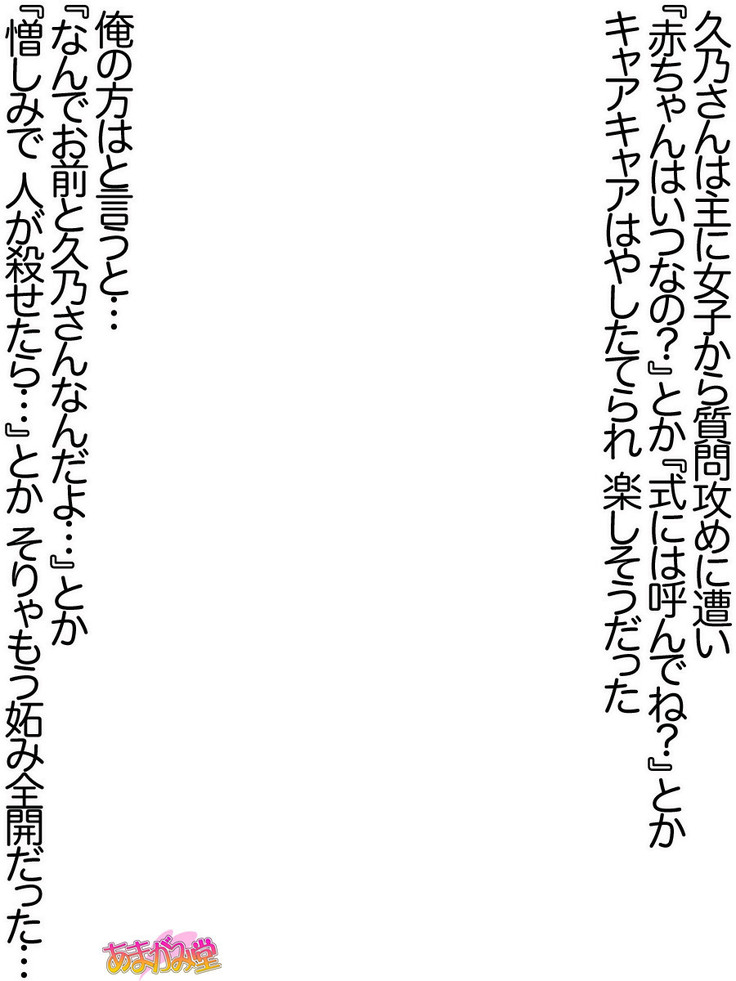 久乃さんは主に女子から質問攻めに遭い
『赤ちゃんはいつなの？』とか『式には呼んでね？』とか
キャアキャアはやしたてられ 楽しそうだった

俺の方はと言うと…
『なんでお前と久乃さんなんだよ…』とか
『憎しみで 人が殺せたら…』とか そりゃもう妬み全開だった…

あまがみ堂